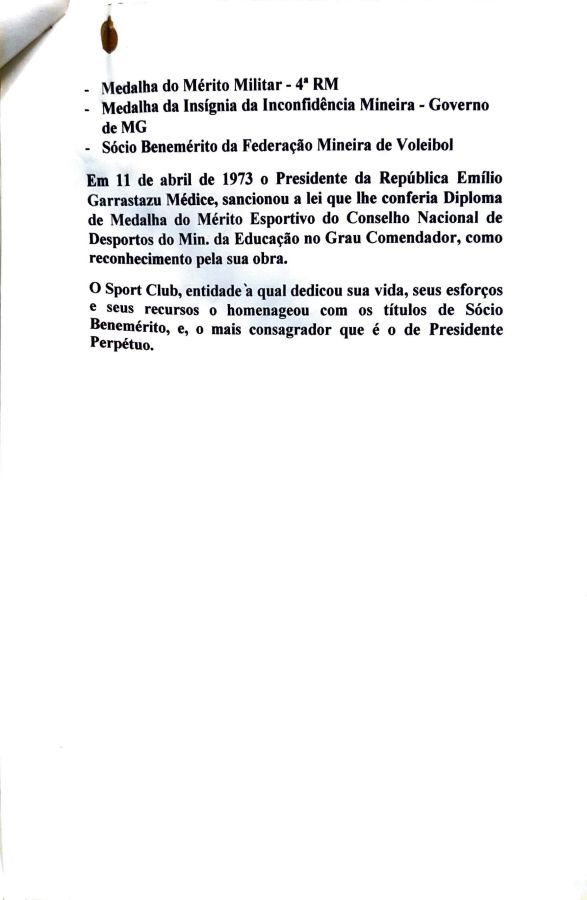 - Medalha do Mérito Militar - 4ª RM
- Medalha da Insígnia da Inconfidência Mineira - Governo de MG
- Sócio Benemérito da Federação Mineira de Voleibol

Em 11 de abril de 1973 o Presidente da República Emílio Garrastazu Médice, sancionou a lei que lhe conferia Diploma de Medalha do Mérito Esportivo do Conselho Nacional de Desportos do Min. da Educação no Grau Comendador, como reconhecimento pela sua obra.

O Sport Club, entidade à qual dedicou sua vida, seus esforços e seus recursos o homenageou com os títulos de Sócio Benemérito, e, o mais consagrador que é o de Presidente Perpétuo.